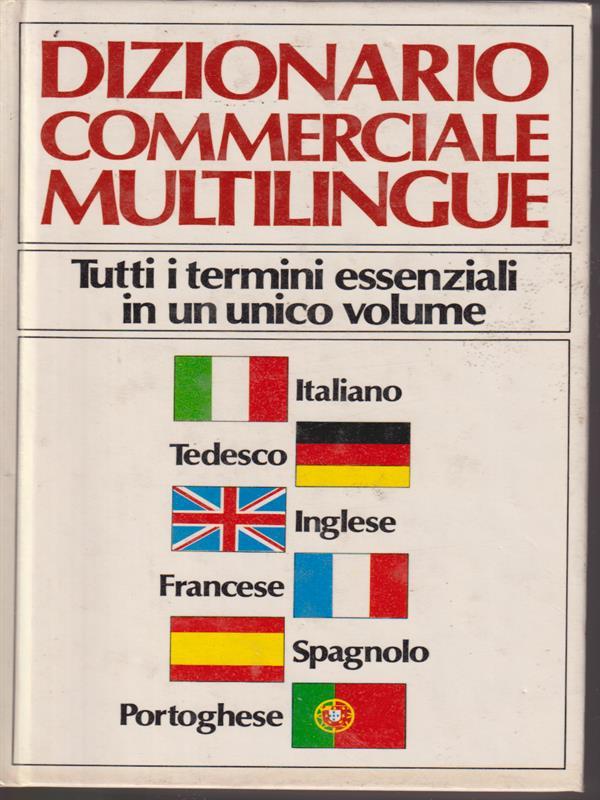 DIZIONARIO COMMERCIALE MULTILINGUE

Tutti i termini essenziali in un unico volume

Italiano

Tedesco

Inglese

Francese

Spagnolo

Portoghese